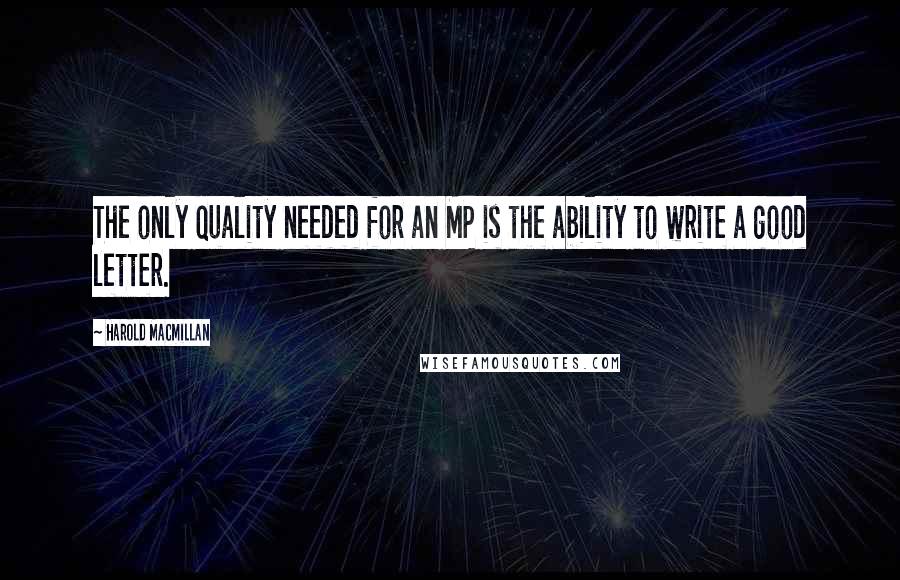 THE ONLY QUALITY NEEDED FOR AN MP IS THE ABILITY TO WRITE A GOOD LETTER.

~ HAROLD MACMILLAN

WISEFAMOUSQUOTES.COM